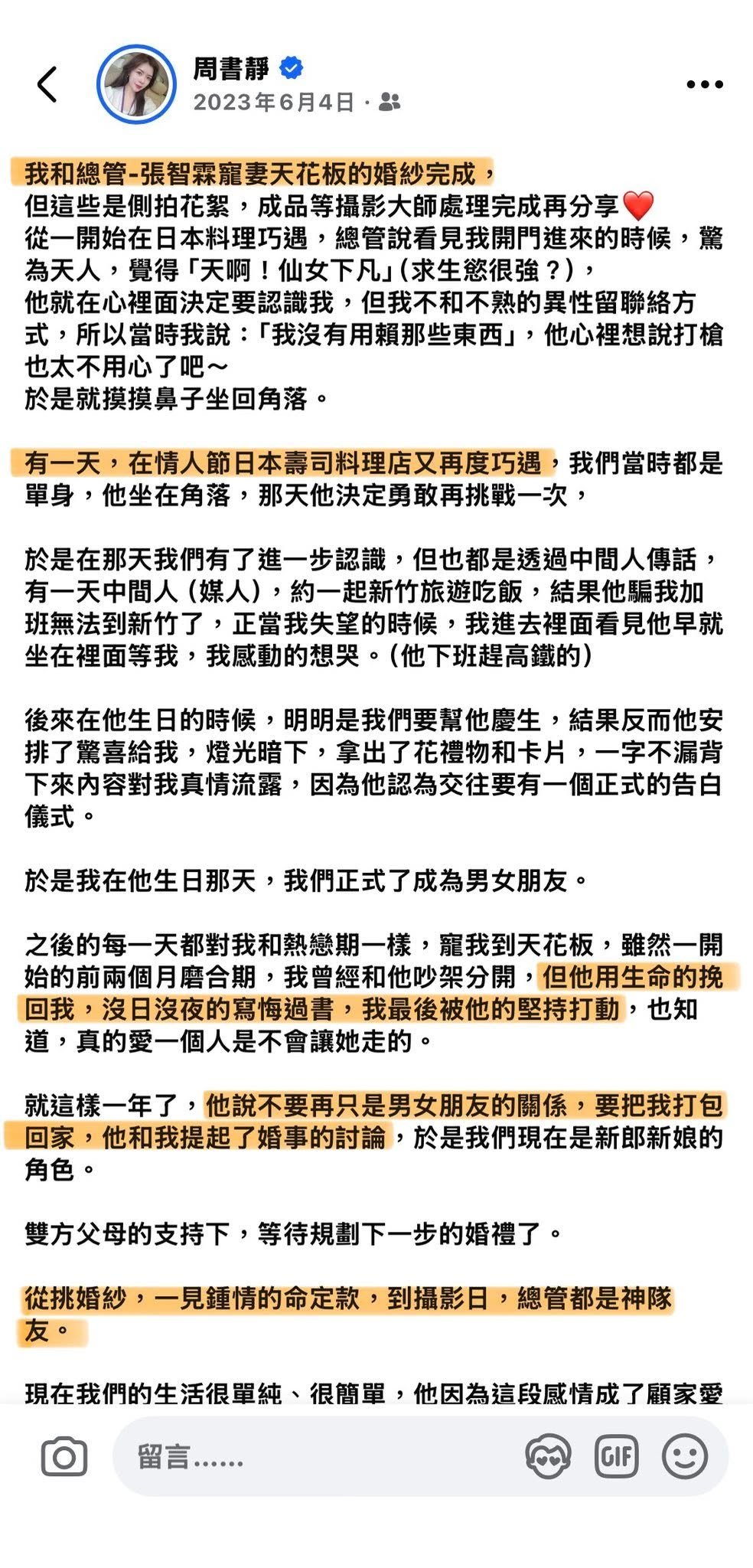 周書靜
2023年6月4日 ·

我和總管-張智霖寵妻天花板的婚紗完成，
但這些是側拍花絮，成品等攝影大師處理完成再分享❤️
從一開始在日本料理巧遇，總管說看見我開門進來的時候，驚為天人，覺得「天啊！仙女下凡」(求生慾很強？)，
他就在心裡面決定要認識我，但我不和不熟的異性留聯絡方式，所以當時我說：「我沒有用賴那些東西」，他心裡想說打槍也太不用心了吧～
於是就摸摸鼻子坐回角落。

有一天，在情人節日本壽司料理店又再度巧遇，我們當時都是單身，他坐在角落，那天他決定勇敢再挑戰一次，

於是在那天我們有了進一步認識，但也都是透過中間人傳話，有一天中間人（媒人），約一起新竹旅遊吃飯，結果他騙我加班無法到新竹了，正當我失望的時候，我進去裡面看見他早就坐在裡面等我，我感動的想哭。(他下班趕高鐵的)

後來在他生日的時候，明明是我們要幫他慶生，結果反而他安排了驚喜給我，燈光暗下，拿出了花禮物和卡片，一字不漏背下來內容對我真情流露，因為他認為交往要有一個正式的告白儀式。

於是我在他生日那天，我們正式了成為男女朋友。

之後的每一天都對我和熱戀期一樣，寵我到天花板，雖然一開始的前兩個月磨合期，我曾經和他吵架分開，但他用生命的挽回我，沒日沒夜的寫悔過書，我最後被他的堅持打動，也知道，真的愛一個人是不會讓她走的。

就這樣一年了，他說不要再只是男女朋友的關係，要把我打包回家，他和我提起了婚事的討論，於是我們現在是新郎新娘的角色。

雙方父母的支持下，等待規劃下一步的婚禮了。

從挑婚紗，一見鍾情的命定款，到攝影日，總管都是神隊友。

現在我們的生活很單純、很簡單，他因為這段感情成了顧家愛

留言……
GIF